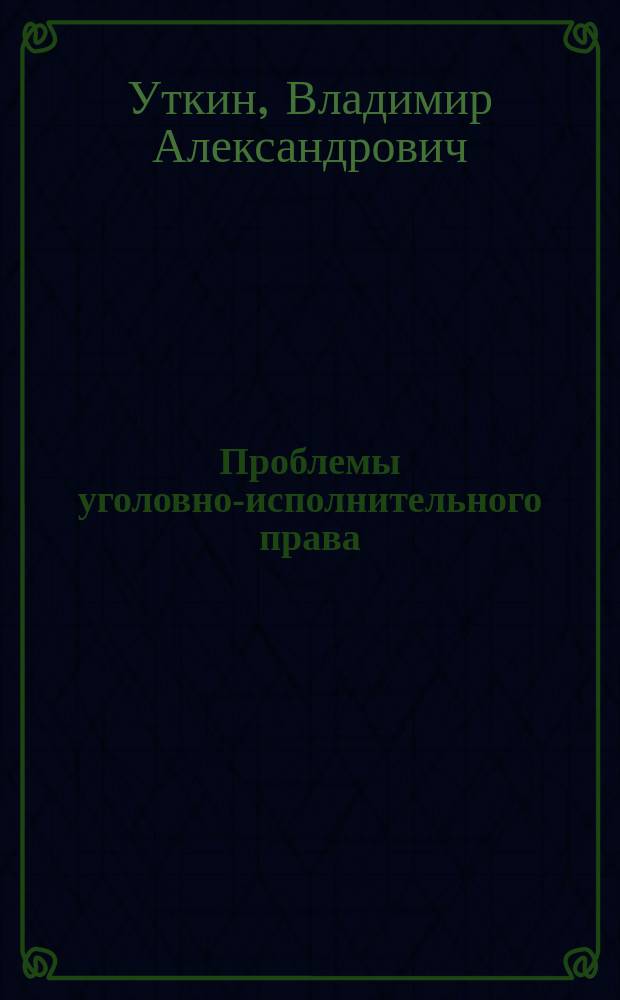 Уткин, Владимир Александрович

Проблемы уголовно-исполнительного права